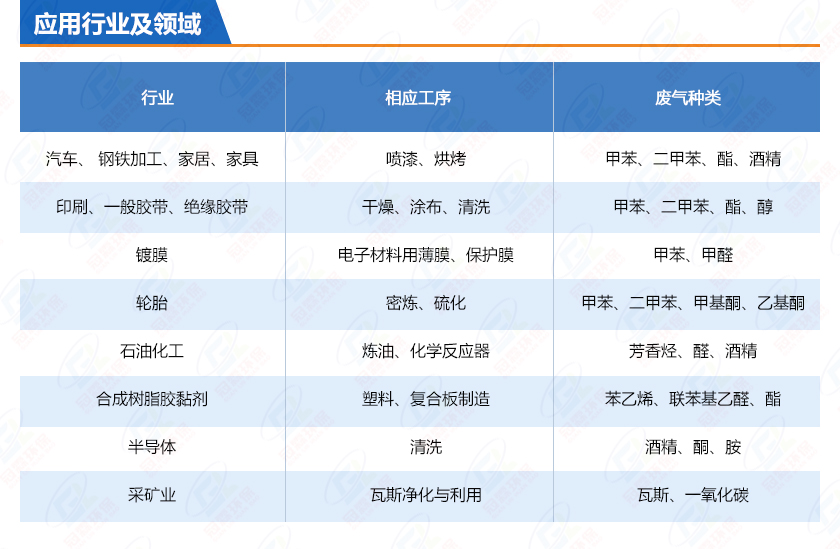 应用行业及领域

| 行业 | 相应工序 | 废气种类 |
|---|---|---|
| 汽车、钢铁加工、家居、家具 | 喷漆、烘烤 | 甲苯、二甲苯、酯、酒精 |
| 印刷、一般胶带、绝缘胶带 | 干燥、涂布、清洗 | 甲苯、二甲苯、酯、醇 |
| 镀膜 | 电子材料用薄膜、保护膜 | 甲苯、甲醛 |
| 轮胎 | 密炼、硫化 | 甲苯、二甲苯、甲基酮、乙基酮 |
| 石油化工 | 炼油、化学反应器 | 芳香烃、醛、酒精 |
| 合成树脂胶黏剂 | 塑料、复合板制造 | 苯乙烯、联苯基乙醛、酯 |
| 半导体 | 清洗 | 酒精、酮、胺 |
| 采矿业 | 瓦斯净化与利用 | 瓦斯、一氧化碳 |